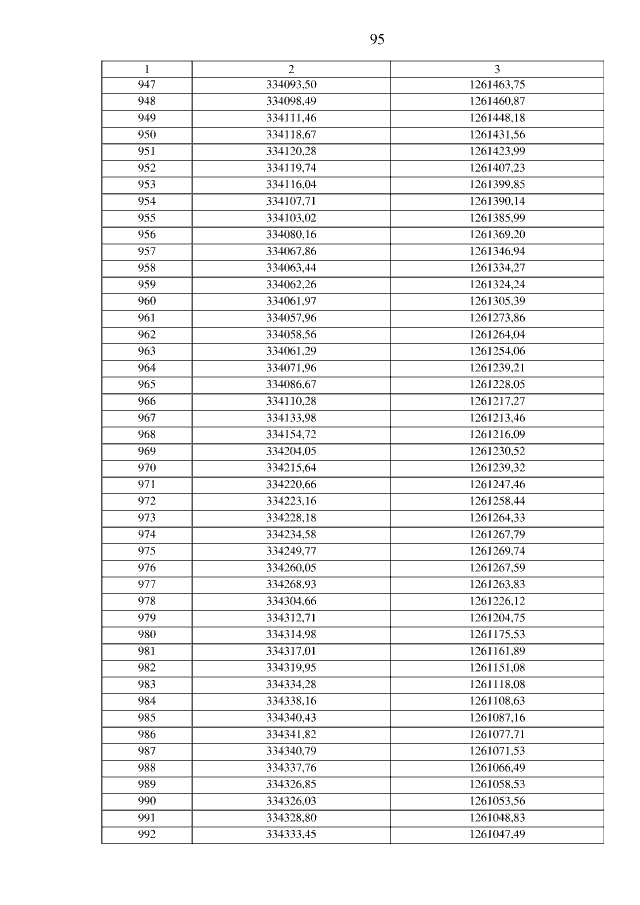 95

| 1 | 2 | 3 |
|---|---|---|
| 947 | 334093,50 | 1261463,75 |
| 948 | 334098,49 | 1261460,87 |
| 949 | 334111,46 | 1261448,18 |
| 950 | 334118,67 | 1261431,56 |
| 951 | 334120,28 | 1261423,99 |
| 952 | 334119,74 | 1261407,23 |
| 953 | 334116,04 | 1261399,85 |
| 954 | 334107,71 | 1261390,14 |
| 955 | 334103,02 | 1261385,99 |
| 956 | 334080,16 | 1261369,20 |
| 957 | 334067,86 | 1261346,94 |
| 958 | 334063,44 | 1261334,27 |
| 959 | 334062,26 | 1261324,24 |
| 960 | 334061,97 | 1261305,39 |
| 961 | 334057,96 | 1261273,86 |
| 962 | 334058,56 | 1261264,04 |
| 963 | 334061,29 | 1261254,06 |
| 964 | 334071,96 | 1261239,21 |
| 965 | 334086,67 | 1261228,05 |
| 966 | 334110,28 | 1261217,27 |
| 967 | 334133,98 | 1261213,46 |
| 968 | 334154,72 | 1261216,09 |
| 969 | 334204,05 | 1261230,52 |
| 970 | 334215,64 | 1261239,32 |
| 971 | 334220,66 | 1261247,46 |
| 972 | 334223,16 | 1261258,44 |
| 973 | 334228,18 | 1261264,33 |
| 974 | 334234,58 | 1261267,79 |
| 975 | 334249,77 | 1261269,74 |
| 976 | 334260,05 | 1261267,59 |
| 977 | 334268,93 | 1261263,83 |
| 978 | 334304,66 | 1261226,12 |
| 979 | 334312,71 | 1261204,75 |
| 980 | 334314,98 | 1261175,53 |
| 981 | 334317,01 | 1261161,89 |
| 982 | 334319,95 | 1261151,08 |
| 983 | 334334,28 | 1261118,08 |
| 984 | 334338,16 | 1261108,63 |
| 985 | 334340,43 | 1261087,16 |
| 986 | 334341,82 | 1261077,71 |
| 987 | 334340,79 | 1261071,53 |
| 988 | 334337,76 | 1261066,49 |
| 989 | 334326,85 | 1261058,53 |
| 990 | 334326,03 | 1261053,56 |
| 991 | 334328,80 | 1261048,83 |
| 992 | 334333,45 | 1261047,49 |